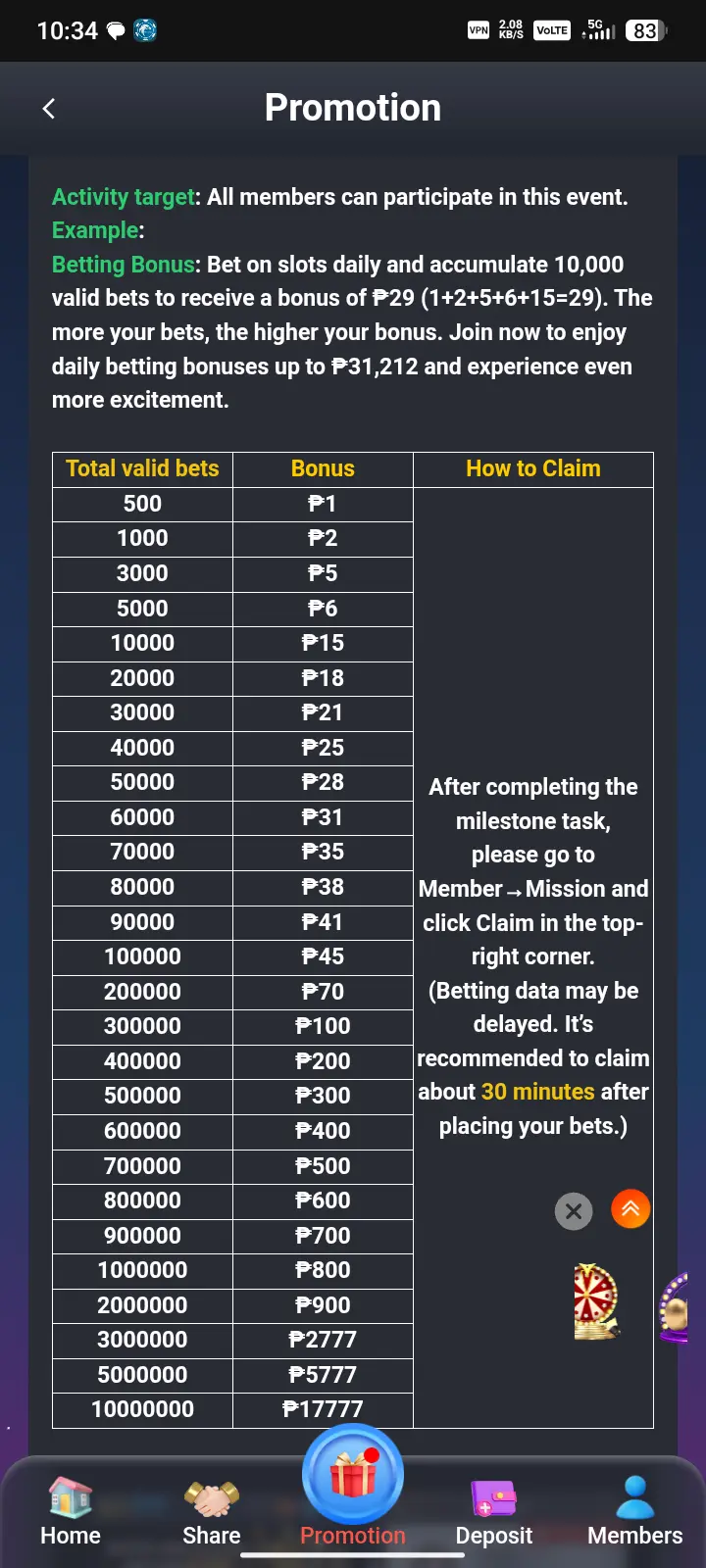 10:34 VPN 2.08 KB/S VoLTE 5G 83

Promotion

Activity target: All members can participate in this event.
Example:
Betting Bonus: Bet on slots daily and accumulate 10,000 valid bets to receive a bonus of ₱29 (1+2+5+6+15=29). The more your bets, the higher your bonus. Join now to enjoy daily betting bonuses up to ₱31,212 and experience even more excitement.

| Total valid bets | Bonus | How to Claim |
|---|---|---|
| 500 | ₱1 | After completing the milestone task, please go to Member→Mission and click Claim in the top-right corner. (Betting data may be delayed. It's recommended to claim about 30 minutes after placing your bets.) |
| 1000 | ₱2 | |
| 3000 | ₱5 | |
| 5000 | ₱6 | |
| 10000 | ₱15 | |
| 20000 | ₱18 | |
| 30000 | ₱21 | |
| 40000 | ₱25 | |
| 50000 | ₱28 | |
| 60000 | ₱31 | |
| 70000 | ₱35 | |
| 80000 | ₱38 | |
| 90000 | ₱41 | |
| 100000 | ₱45 | |
| 200000 | ₱70 | |
| 300000 | ₱100 | |
| 400000 | ₱200 | |
| 500000 | ₱300 | |
| 600000 | ₱400 | |
| 700000 | ₱500 | |
| 800000 | ₱600 | |
| 900000 | ₱700 | |
| 1000000 | ₱800 | |
| 2000000 | ₱900 | |
| 3000000 | ₱2777 | |
| 5000000 | ₱5777 | |
| 10000000 | ₱17777 | |

Home Share Promotion Deposit Members